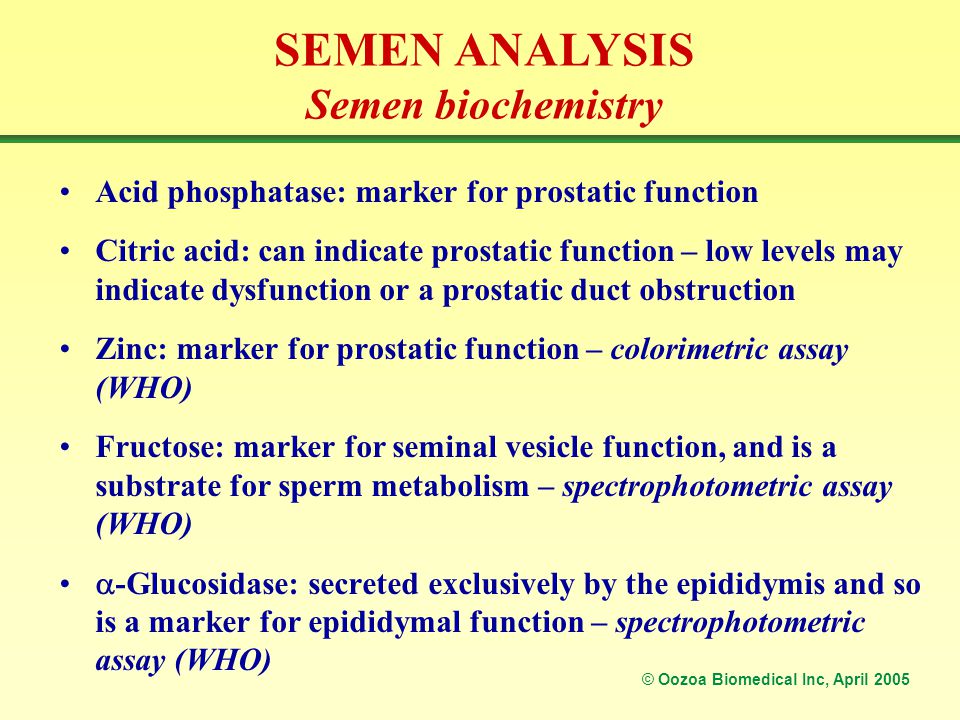 SEMEN ANALYSIS
Semen biochemistry

• Acid phosphatase: marker for prostatic function

• Citric acid: can indicate prostatic function – low levels may indicate dysfunction or a prostatic duct obstruction

• Zinc: marker for prostatic function – colorimetric assay (WHO)

• Fructose: marker for seminal vesicle function, and is a substrate for sperm metabolism – spectrophotometric assay (WHO)

• $\alpha$-Glucosidase: secreted exclusively by the epididymis and so is a marker for epididymal function – spectrophotometric assay (WHO)

© Oozoa Biomedical Inc, April 2005